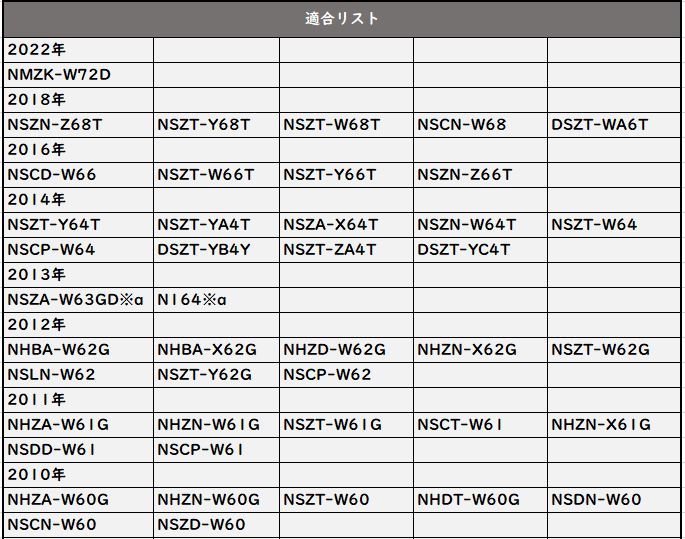 | 適合リスト | | | | |
|---|---|---|---|---|
| 2022年 | | | | |
| NMZK-W72D | | | | |
| 2018年 | | | | |
| NSZN-Z68T | NSZT-Y68T | NSZT-W68T | NSCN-W68 | DSZT-WA6T |
| 2016年 | | | | |
| NSCD-W66 | NSZT-W66T | NSZT-Y66T | NSZN-Z66T | |
| 2014年 | | | | |
| NSZT-Y64T | NSZT-YA4T | NSZA-X64T | NSZN-W64T | NSZT-W64 |
| NSCP-W64 | DSZT-YB4Y | NSZT-ZA4T | DSZT-YC4T | |
| 2013年 | | | | |
| NSZA-W63GD※a | N164※a | | | |
| 2012年 | | | | |
| NHBA-W62G | NHBA-X62G | NHZD-W62G | NHZN-X62G | NSZT-W62G |
| NSLN-W62 | NSZT-Y62G | NSCP-W62 | | |
| 2011年 | | | | |
| NHZA-W61G | NHZN-W61G | NSZT-W61G | NSCT-W61 | NHZN-X61G |
| NSDD-W61 | NSCP-W61 | | | |
| 2010年 | | | | |
| NHZA-W60G | NHZN-W60G | NSZT-W60 | NHDT-W60G | NSDN-W60 |
| NSCN-W60 | NSZD-W60 | | | |